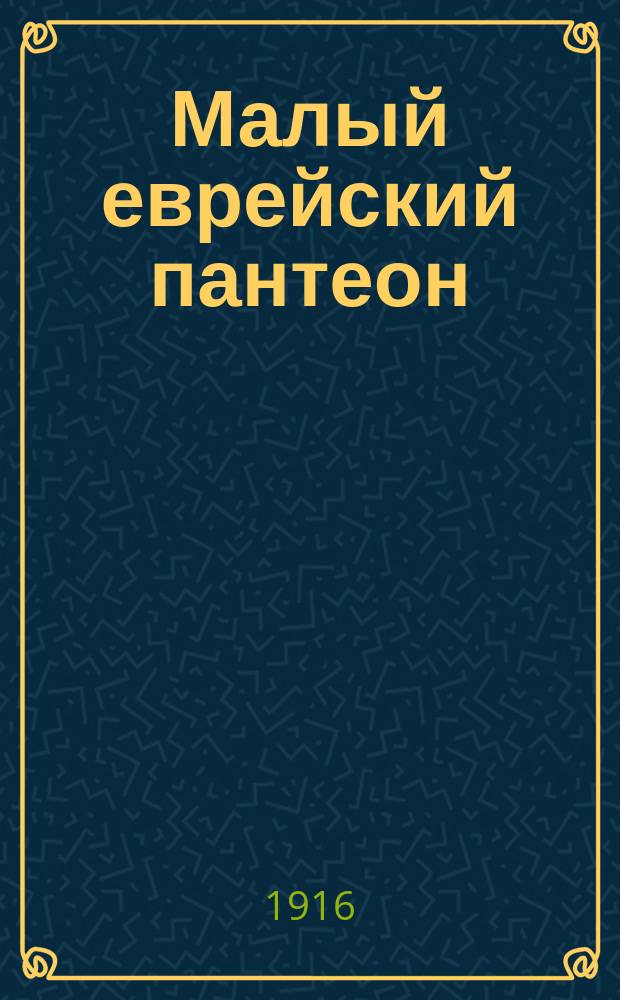 Малый еврейский пантеон

1916